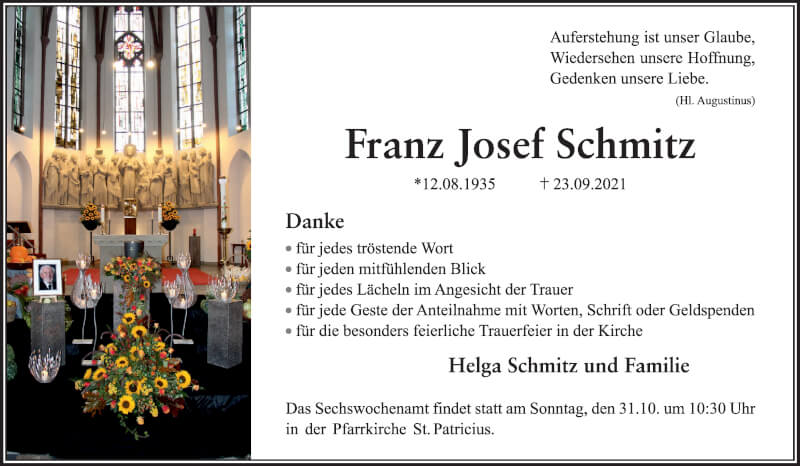 Auferstehung ist unser Glaube,
Wiedersehen unsere Hoffnung,
Gedenken unsere Liebe.
(Hl. Augustinus)

Franz Josef Schmitz

*12.08.1935 † 23.09.2021

Danke

• für jedes tröstende Wort
• für jeden mitfühlenden Blick
• für jedes Lächeln im Angesicht der Trauer
• für jede Geste der Anteilnahme mit Worten, Schrift oder Geldspenden
• für die besonders feierliche Trauerfeier in der Kirche

Helga Schmitz und Familie

Das Sechswochenamt findet statt am Sonntag, den 31.10. um 10:30 Uhr in der Pfarrkirche St. Patricius.